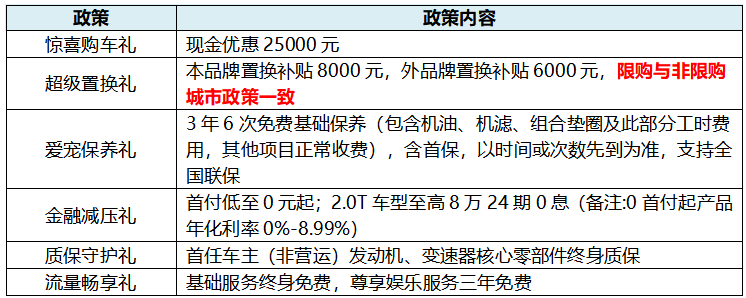 | 政策 | 政策内容 |
|---|---|
| 惊喜购车礼 | 现金优惠 25000 元 |
| 超级置换礼 | 本品牌置换补贴 8000 元，外品牌置换补贴 6000 元，限购与非限购城市政策一致 |
| 爱宠保养礼 | 3 年 6 次免费基础保养（包含机油、机滤、组合垫圈及此部分工时费用，其他项目正常收费），含首保，以时间或次数先到为准，支持全国联保 |
| 金融减压礼 | 首付低至 0 元起；2.0T 车型至高 8 万 24 期 0 息（备注:0 首付起产品年化利率 0%-8.99%） |
| 质保守护礼 | 首任车主（非营运）发动机、变速器核心零部件终身质保 |
| 流量畅享礼 | 基础服务终身免费，尊享娱乐服务三年免费 |